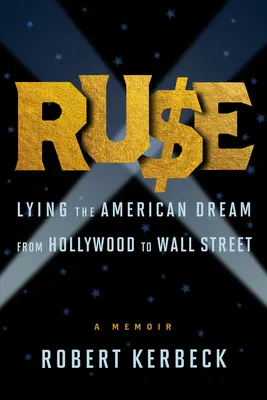 RU$E

LYING THE AMERICAN DREAM FROM HOLLYWOOD TO WALL STREET

A MEMOIR

ROBERT KERBECK